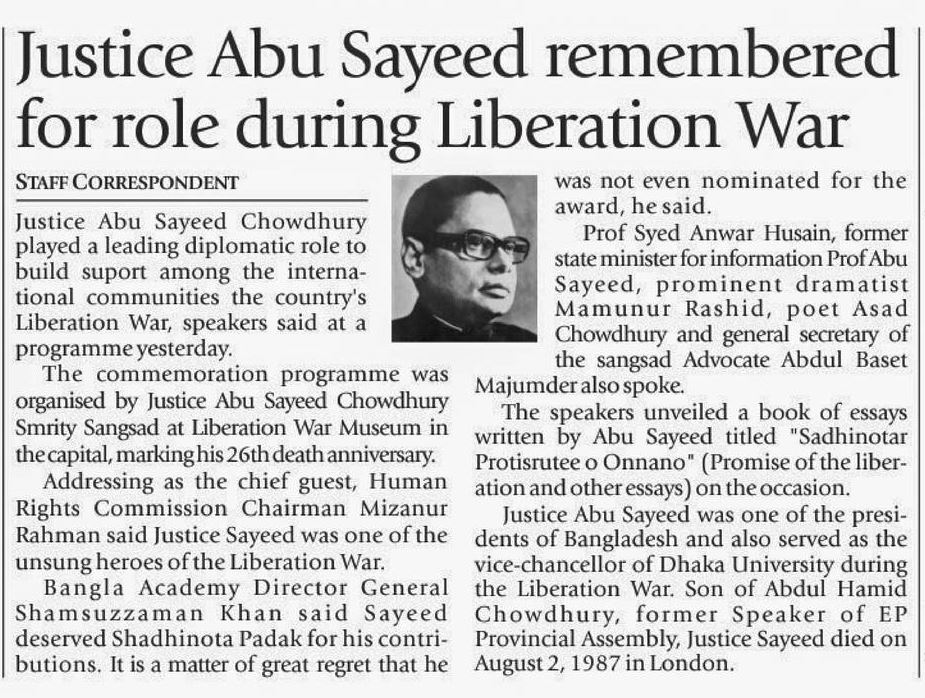 Justice Abu Sayeed remembered for role during Liberation War

STAFF CORRESPONDENT

Justice Abu Sayeed Chowdhury played a leading diplomatic role to build suport among the international communities the country's Liberation War, speakers said at a programme yesterday.

The commemoration programme was organised by Justice Abu Sayeed Chowdhury Smrity Sangsad at Liberation War Museum in the capital, marking his 26th death anniversary.

Addressing as the chief guest, Human Rights Commission Chairman Mizanur Rahman said Justice Sayeed was one of the unsung heroes of the Liberation War.

Bangla Academy Director General Shamsuzzaman Khan said Sayeed deserved Shadhinota Padak for his contributions. It is a matter of great regret that he was not even nominated for the award, he said.

Prof Syed Anwar Husain, former state minister for information Prof Abu Sayeed, prominent dramatist Mamunur Rashid, poet Asad Chowdhury and general secretary of the sangsad Advocate Abdul Baset Majumder also spoke.

The speakers unveiled a book of essays written by Abu Sayeed titled "Sadhinotar Protisrutee o Onnano" (Promise of the liberation and other essays) on the occasion.

Justice Abu Sayeed was one of the presidents of Bangladesh and also served as the vice-chancellor of Dhaka University during the Liberation War. Son of Abdul Hamid Chowdhury, former Speaker of EP Provincial Assembly, Justice Sayeed died on August 2, 1987 in London.